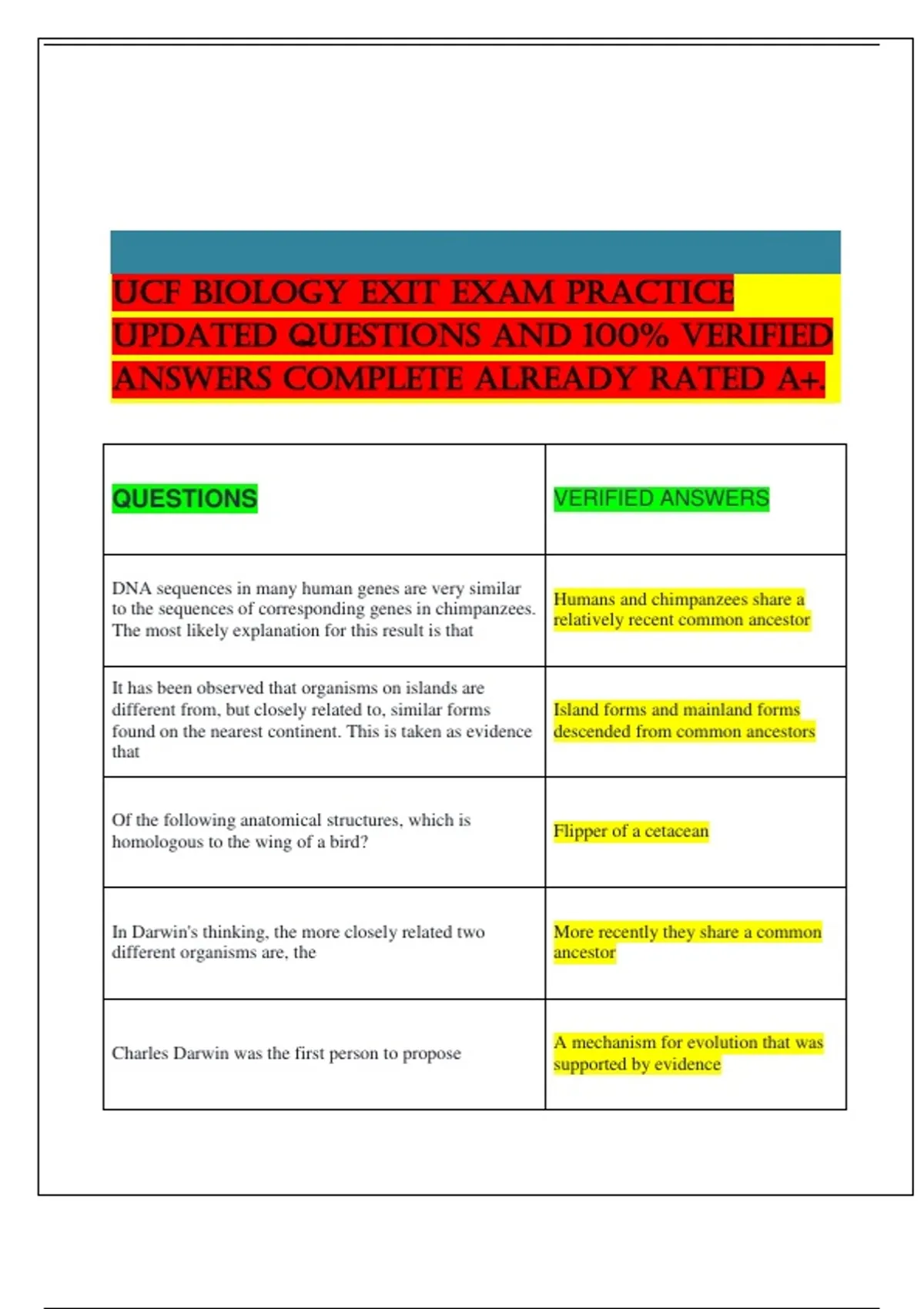 UCF BIOLOGY EXIT EXAM PRACTICE UPDATED QUESTIONS AND 100% VERIFIED ANSWERS COMPLETE ALREADY RATED A+.

| QUESTIONS | VERIFIED ANSWERS |
|---|---|
| DNA sequences in many human genes are very similar to the sequences of corresponding genes in chimpanzees. The most likely explanation for this result is that | Humans and chimpanzees share a relatively recent common ancestor |
| It has been observed that organisms on islands are different from, but closely related to, similar forms found on the nearest continent. This is taken as evidence that | Island forms and mainland forms descended from common ancestors |
| Of the following anatomical structures, which is homologous to the wing of a bird? | Flipper of a cetacean |
| In Darwin's thinking, the more closely related two different organisms are, the | More recently they share a common ancestor |
| Charles Darwin was the first person to propose | A mechanism for evolution that was supported by evidence |